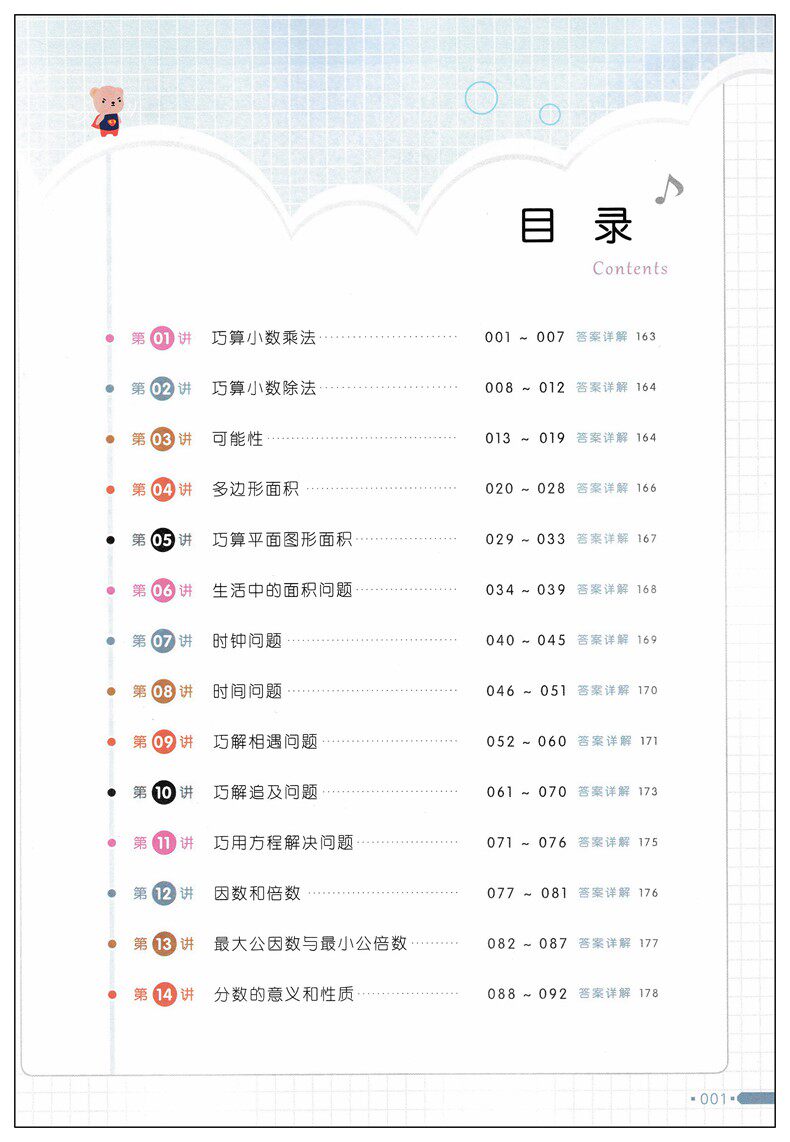 目录
Contents

第01讲 巧算小数乘法 001 ~ 007 答案详解 163

第02讲 巧算小数除法 008 ~ 012 答案详解 164

第03讲 可能性 013 ~ 019 答案详解 164

第04讲 多边形面积 020 ~ 028 答案详解 166

第05讲 巧算平面图形面积 029 ~ 033 答案详解 167

第06讲 生活中的面积问题 034 ~ 039 答案详解 168

第07讲 时钟问题 040 ~ 045 答案详解 169

第08讲 时间问题 046 ~ 051 答案详解 170

第09讲 巧解相遇问题 052 ~ 060 答案详解 171

第10讲 巧解追及问题 061 ~ 070 答案详解 173

第11讲 巧用方程解决问题 071 ~ 076 答案详解 175

第12讲 因数和倍数 077 ~ 081 答案详解 176

第13讲 最大公因数与最小公倍数 082 ~ 087 答案详解 177

第14讲 分数的意义和性质 088 ~ 092 答案详解 178

001